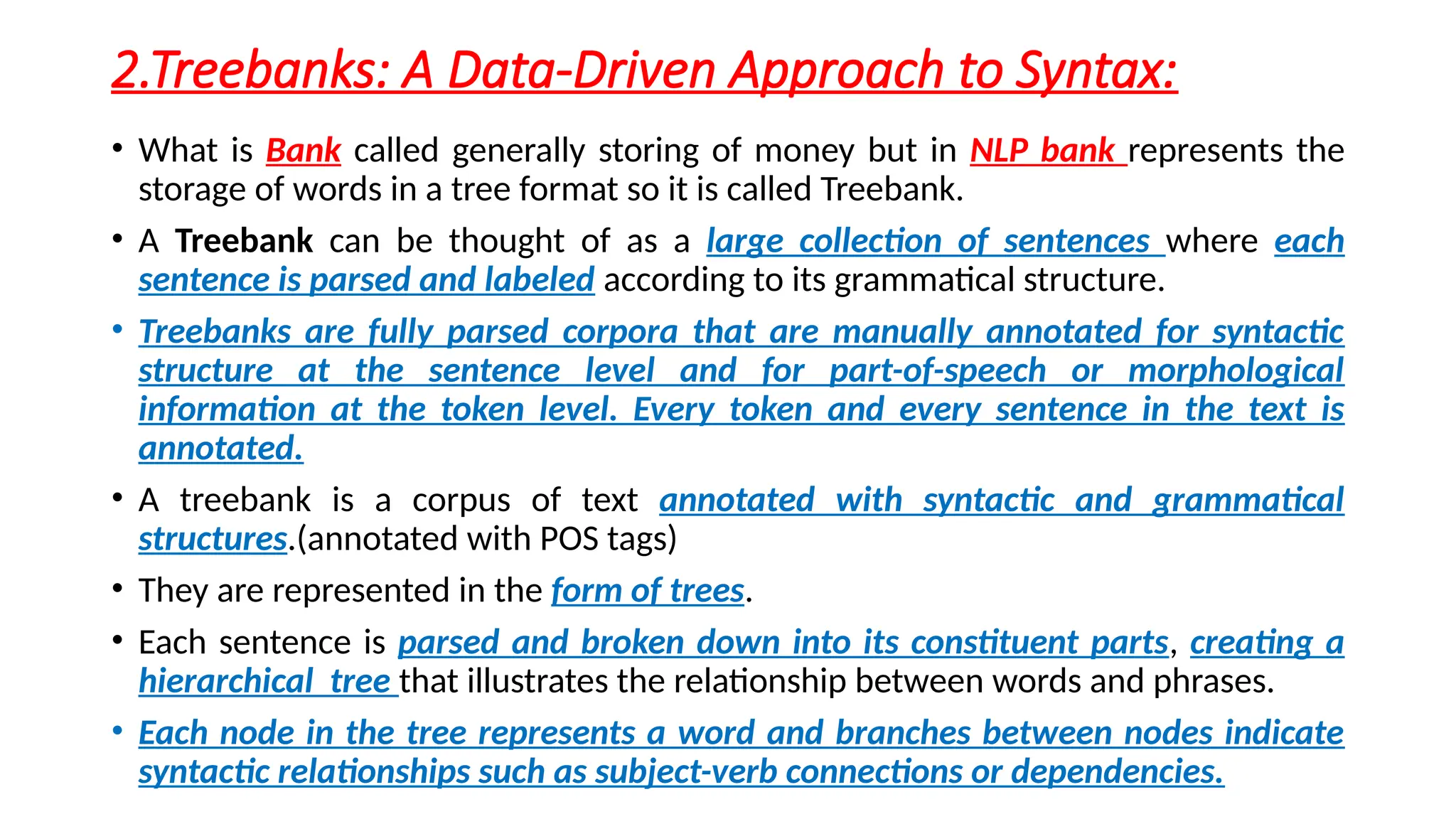 2.Treebanks: A Data-Driven Approach to Syntax:

• What is Bank called generally storing of money but in NLP bank represents the storage of words in a tree format so it is called Treebank.

• A Treebank can be thought of as a large collection of sentences where each sentence is parsed and labeled according to its grammatical structure.

• Treebanks are fully parsed corpora that are manually annotated for syntactic structure at the sentence level and for part-of-speech or morphological information at the token level. Every token and every sentence in the text is annotated.

• A treebank is a corpus of text annotated with syntactic and grammatical structures.(annotated with POS tags)

• They are represented in the form of trees.

• Each sentence is parsed and broken down into its constituent parts, creating a hierarchical tree that illustrates the relationship between words and phrases.

• Each node in the tree represents a word and branches between nodes indicate syntactic relationships such as subject-verb connections or dependencies.